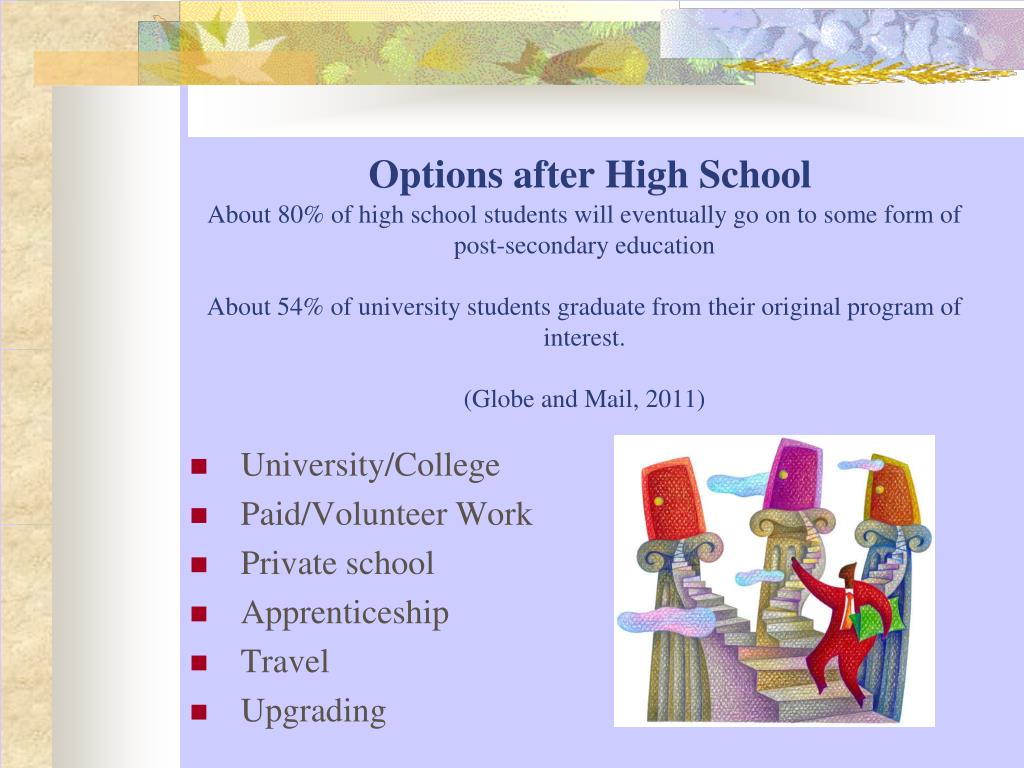 Options after High School

About 80% of high school students will eventually go on to some form of post-secondary education

About 54% of university students graduate from their original program of interest.

(Globe and Mail, 2011)

- University/College
- Paid/Volunteer Work
- Private school
- Apprenticeship
- Travel
- Upgrading